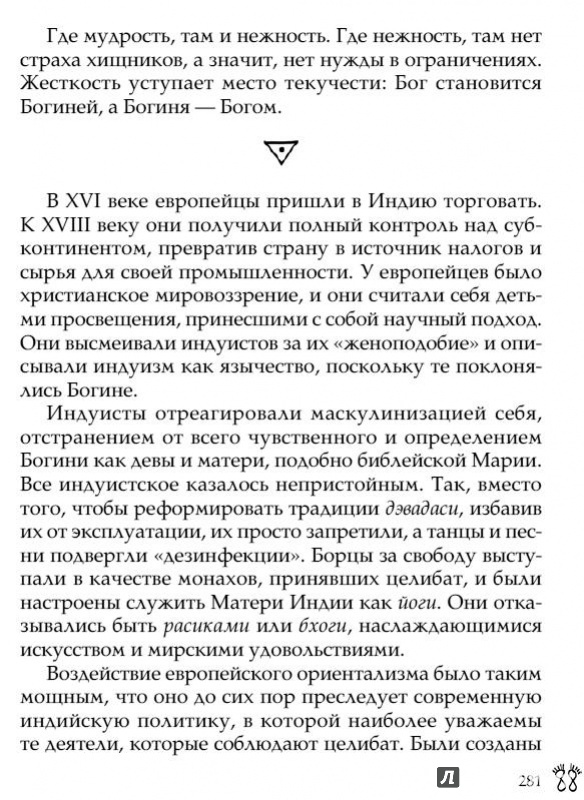 Где мудрость, там и нежность. Где нежность, там нет страха хищников, а значит, нет нужды в ограничениях. Жесткость уступает место текучести: Бог становится Богиней, а Богиня — Богом.

В XVI веке европейцы пришли в Индию торговать. К XVIII веку они получили полный контроль над субконтинентом, превратив страну в источник налогов и сырья для своей промышленности. У европейцев было христианское мировоззрение, и они считали себя детьми просвещения, принесшими с собой научный подход. Они высмеивали индуистов за их «женоподобие» и описывали индуизм как язычество, поскольку те поклонялись Богине.

Индуисты отреагировали маскулинизацией себя, отстранением от всего чувственного и определением Богини как девы и матери, подобно библейской Марии. Все индуистское казалось непристойным. Так, вместо того, чтобы реформировать традиции дэвадаси, избавив их от эксплуатации, их просто запретили, а танцы и песни подвергли «дезинфекции». Борцы за свободу выступали в качестве монахов, принявших целибат, и были настроены служить Матери Индии как йоги. Они отказывались быть расиками или бхоги, наслаждающимися искусством и мирскими удовольствиями.

Воздействие европейского ориентализма было таким мощным, что оно до сих пор преследует современную индийскую политику, в которой наиболее уважаемы те деятели, которые соблюдают целибат. Были созданы

281